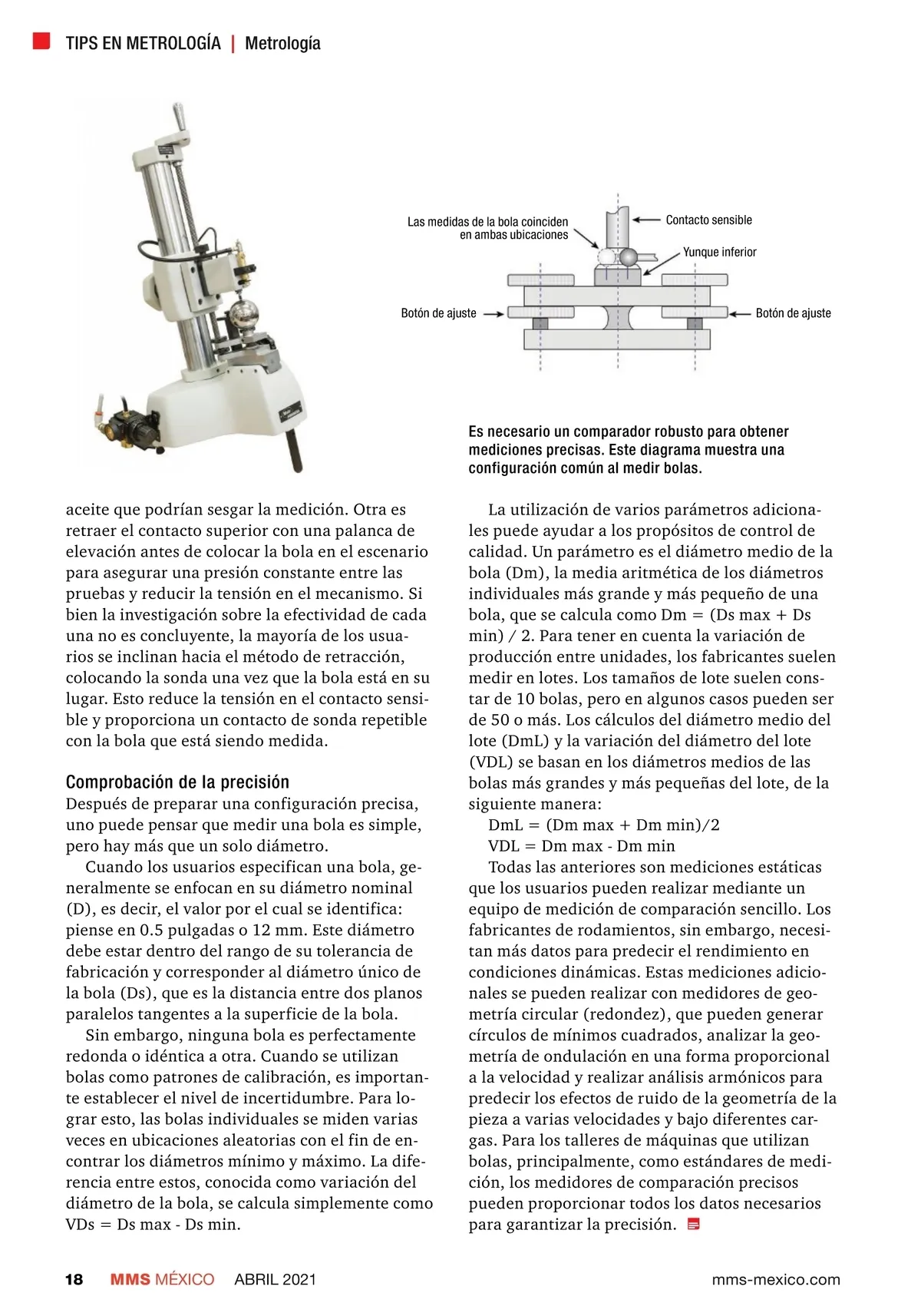 TIPS EN METROLOGÍA | Metrología

Las medidas de la bola coinciden en ambas ubicaciones

Contacto sensible

Yunque inferior

Botón de ajuste

Botón de ajuste

Es necesario un comparador robusto para obtener mediciones precisas. Este diagrama muestra una configuración común al medir bolas.

aceite que podrían sesgar la medición. Otra es retraer el contacto superior con una palanca de elevación antes de colocar la bola en el escenario para asegurar una presión constante entre las pruebas y reducir la tensión en el mecanismo. Si bien la investigación sobre la efectividad de cada una no es concluyente, la mayoría de los usuarios se inclinan hacia el método de retracción, colocando la sonda una vez que la bola está en su lugar. Esto reduce la tensión en el contacto sensible y proporciona un contacto de sonda repetible con la bola que está siendo medida.

Comprobación de la precisión
Después de preparar una configuración precisa, uno puede pensar que medir una bola es simple, pero hay más que un solo diámetro.

Cuando los usuarios especifican una bola, generalmente se enfocan en su diámetro nominal (D), es decir, el valor por el cual se identifica: piense en 0.5 pulgadas o 12 mm. Este diámetro debe estar dentro del rango de su tolerancia de fabricación y corresponder al diámetro único de la bola (Ds), que es la distancia entre dos planos paralelos tangentes a la superficie de la bola.

Sin embargo, ninguna bola es perfectamente redonda o idéntica a otra. Cuando se utilizan bolas como patrones de calibración, es importante establecer el nivel de incertidumbre. Para lograr esto, las bolas individuales se miden varias veces en ubicaciones aleatorias con el fin de encontrar los diámetros mínimo y máximo. La diferencia entre estos, conocida como variación del diámetro de la bola, se calcula simplemente como VDs = Ds max - Ds min.

La utilización de varios parámetros adicionales puede ayudar a los propósitos de control de calidad. Un parámetro es el diámetro medio de la bola (Dm), la media aritmética de los diámetros individuales más grande y más pequeño de una bola, que se calcula como Dm = (Ds max + Ds min) / 2. Para tener en cuenta la variación de producción entre unidades, los fabricantes suelen medir en lotes. Los tamaños de lote suelen constar de 10 bolas, pero en algunos casos pueden ser de 50 o más. Los cálculos del diámetro medio del lote (DmL) y la variación del diámetro del lote (VDL) se basan en los diámetros medios de las bolas más grandes y más pequeñas del lote, de la siguiente manera:
DmL = (Dm max + Dm min)/2
VDL = Dm max - Dm min

Todas las anteriores son mediciones estáticas que los usuarios pueden realizar mediante un equipo de medición de comparación sencillo. Los fabricantes de rodamientos, sin embargo, necesitan más datos para predecir el rendimiento en condiciones dinámicas. Estas mediciones adicionales se pueden realizar con medidores de geometría circular (redondez), que pueden generar círculos de mínimos cuadrados, analizar la geometría de ondulación en una forma proporcional a la velocidad y realizar análisis armónicos para predecir los efectos de ruido de la geometría de la pieza a varias velocidades y bajo diferentes cargas. Para los talleres de máquinas que utilizan bolas, principalmente, como estándares de medición, los medidores de comparación precisos pueden proporcionar todos los datos necesarios para garantizar la precisión.

18 MMS MÉXICO ABRIL 2021 mms-mexico.com